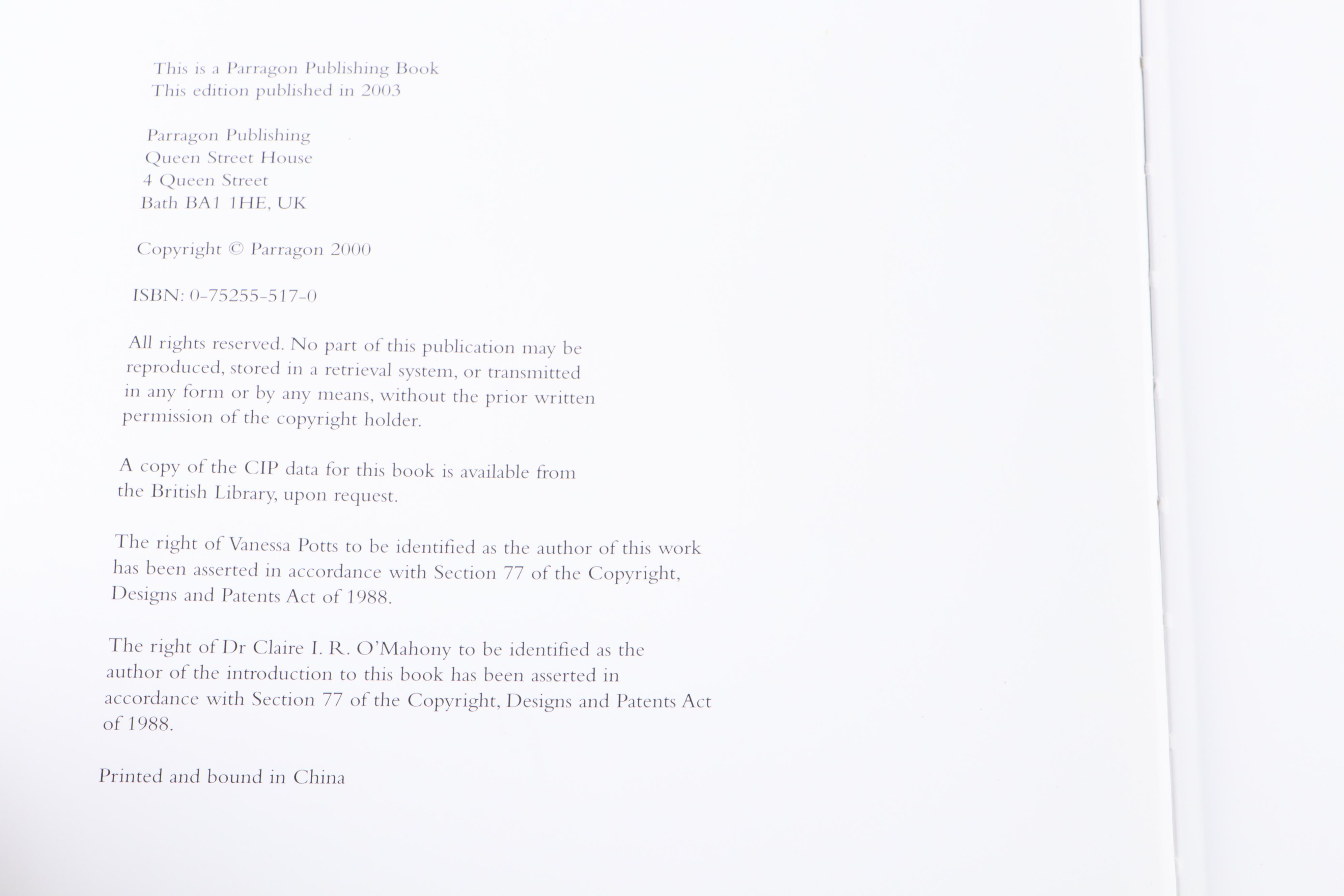 This is a Parragon Publishing Book
This edition published in 2003

Parragon Publishing
Queen Street House
4 Queen Street
Bath BA1 1HE, UK

Copyright © Parragon 2000

ISBN: 0-75255-517-0

All rights reserved. No part of this publication may be reproduced, stored in a retrieval system, or transmitted in any form or by any means, without the prior written permission of the copyright holder.

A copy of the CIP data for this book is available from the British Library, upon request.

The right of Vanessa Potts to be identified as the author of this work has been asserted in accordance with Section 77 of the Copyright, Designs and Patents Act of 1988.

The right of Dr Claire I. R. O'Mahony to be identified as the author of the introduction to this book has been asserted in accordance with Section 77 of the Copyright, Designs and Patents Act of 1988.

Printed and bound in China